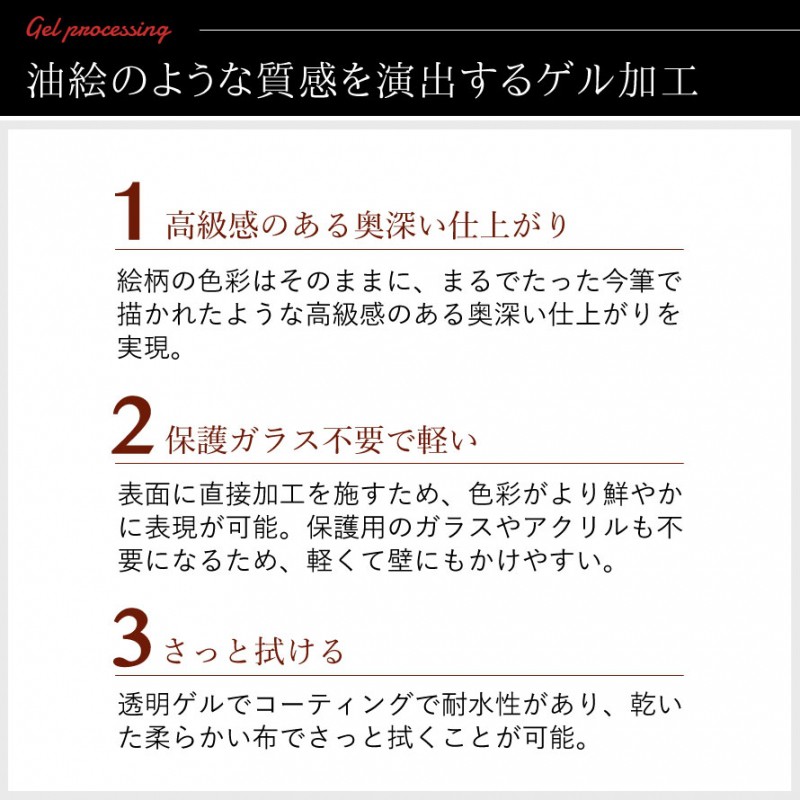 Gel processing

油絵のような質感を演出するゲル加工

1 高級感のある奥深い仕上がり

絵柄の色彩はそのままに、まるでたった今筆で描かれたような高級感のある奥深い仕上がりを実現。

2 保護ガラス不要で軽い

表面に直接加工を施すため、色彩がより鮮やかに表現が可能。保護用のガラスやアクリルも不要になるため、軽くて壁にもかけやすい。

3 さっと拭ける

透明ゲルでコーティングで耐水性があり、乾いた柔らかい布でさっと拭くことが可能。